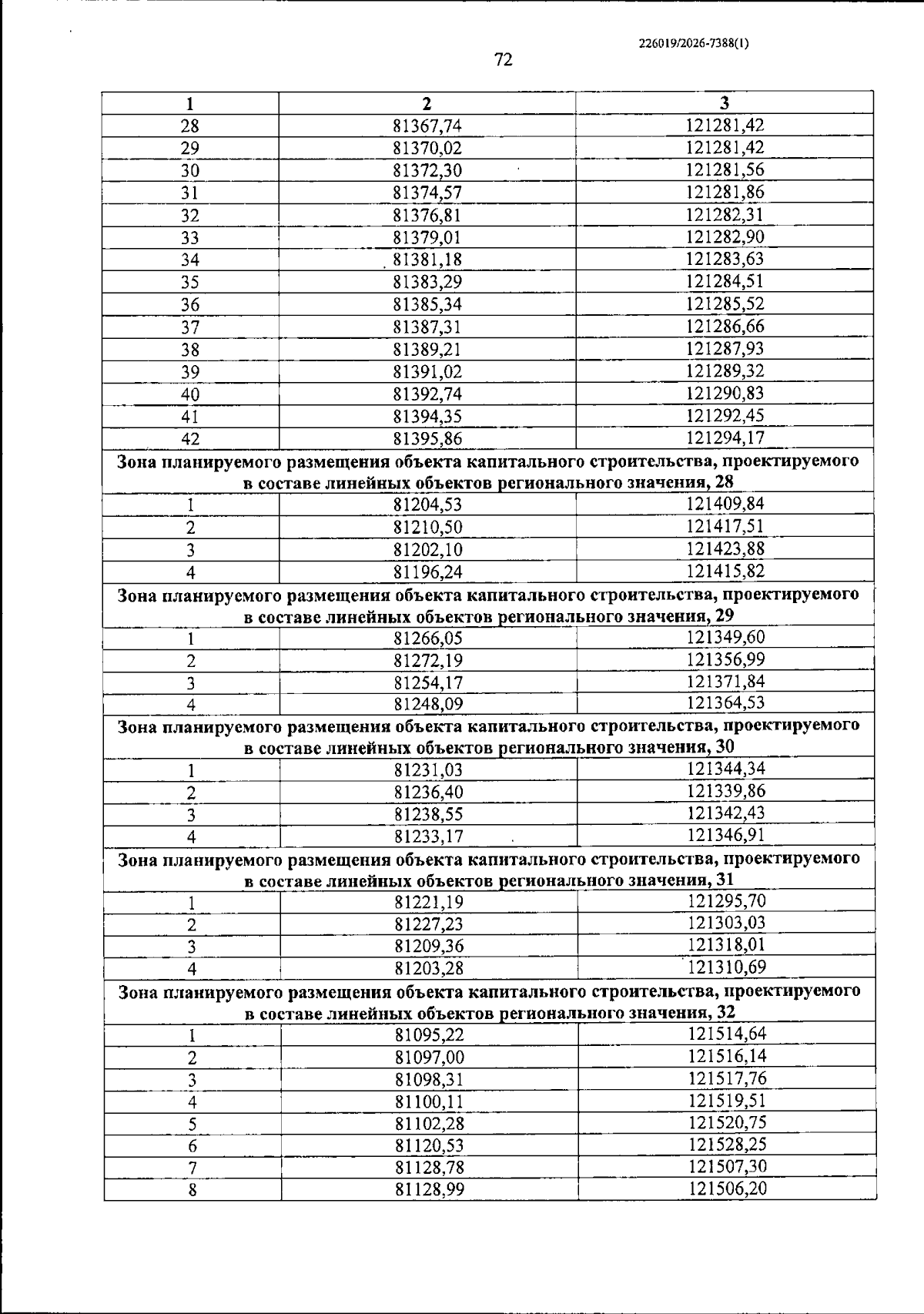 226019/2026-7388(1)

72

| 1 | 2 | 3 |
|---|---|---|
| 28 | 81367,74 | 121281,42 |
| 29 | 81370,02 | 121281,42 |
| 30 | 81372,30 | 121281,56 |
| 31 | 81374,57 | 121281,86 |
| 32 | 81376,81 | 121282,31 |
| 33 | 81379,01 | 121282,90 |
| 34 | 81381,18 | 121283,63 |
| 35 | 81383,29 | 121284,51 |
| 36 | 81385,34 | 121285,52 |
| 37 | 81387,31 | 121286,66 |
| 38 | 81389,21 | 121287,93 |
| 39 | 81391,02 | 121289,32 |
| 40 | 81392,74 | 121290,83 |
| 41 | 81394,35 | 121292,45 |
| 42 | 81395,86 | 121294,17 |
| Зона планируемого размещения объекта капитального строительства, проектируемого в составе линейных объектов регионального значения, 28 | | |
| 1 | 81204,53 | 121409,84 |
| 2 | 81210,50 | 121417,51 |
| 3 | 81202,10 | 121423,88 |
| 4 | 81196,24 | 121415,82 |
| Зона планируемого размещения объекта капитального строительства, проектируемого в составе линейных объектов регионального значения, 29 | | |
| 1 | 81266,05 | 121349,60 |
| 2 | 81272,19 | 121356,99 |
| 3 | 81254,17 | 121371,84 |
| 4 | 81248,09 | 121364,53 |
| Зона планируемого размещения объекта капитального строительства, проектируемого в составе линейных объектов регионального значения, 30 | | |
| 1 | 81231,03 | 121344,34 |
| 2 | 81236,40 | 121339,86 |
| 3 | 81238,55 | 121342,43 |
| 4 | 81233,17 | 121346,91 |
| Зона планируемого размещения объекта капитального строительства, проектируемого в составе линейных объектов регионального значения, 31 | | |
| 1 | 81221,19 | 121295,70 |
| 2 | 81227,23 | 121303,03 |
| 3 | 81209,36 | 121318,01 |
| 4 | 81203,28 | 121310,69 |
| Зона планируемого размещения объекта капитального строительства, проектируемого в составе линейных объектов регионального значения, 32 | | |
| 1 | 81095,22 | 121514,64 |
| 2 | 81097,00 | 121516,14 |
| 3 | 81098,31 | 121517,76 |
| 4 | 81100,11 | 121519,51 |
| 5 | 81102,28 | 121520,75 |
| 6 | 81120,53 | 121528,25 |
| 7 | 81128,78 | 121507,30 |
| 8 | 81128,99 | 121506,20 |